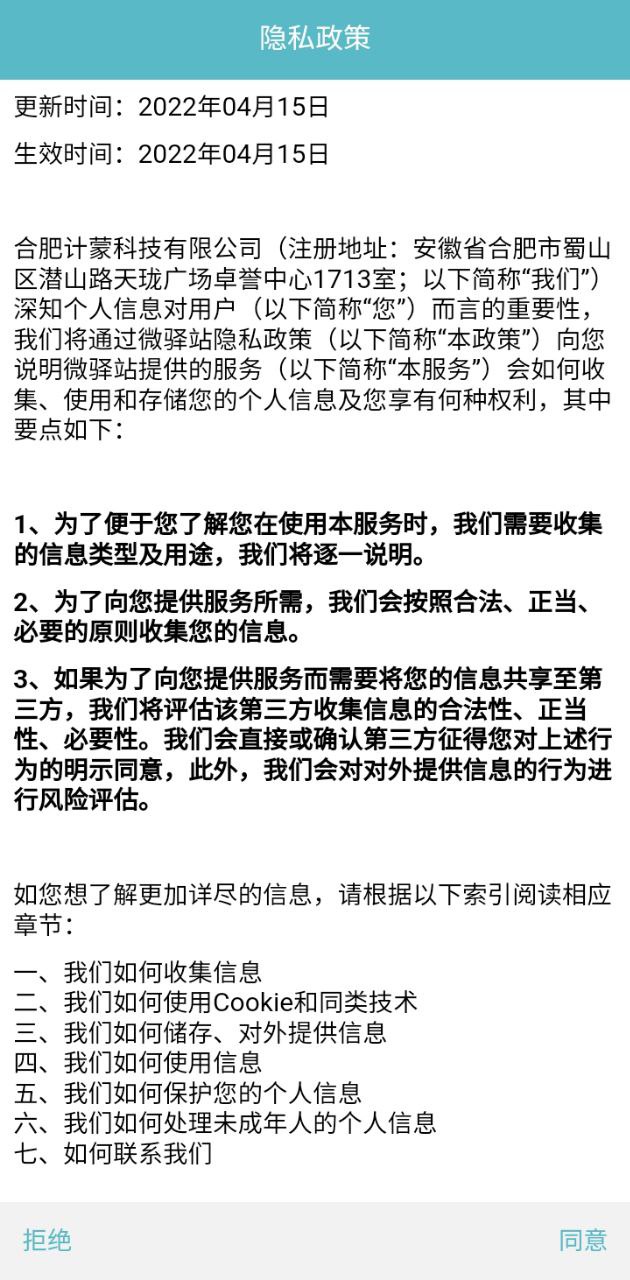 隐私政策

更新时间：2022年04月15日

生效时间：2022年04月15日

合肥计蒙科技有限公司（注册地址：安徽省合肥市蜀山区潜山路天珑广场卓誉中心1713室；以下简称“我们”）深知个人信息对用户（以下简称“您”）而言的重要性，我们将通过微驿站隐私政策（以下简称“本政策”）向您说明微驿站提供的服务（以下简称“本服务”）会如何收集、使用和存储您的个人信息及您享有何种权利，其中要点如下：

1、为了便于您了解您在使用本服务时，我们需要收集的信息类型及用途，我们将逐一说明。

2、为了向您提供服务所需，我们会按照合法、正当、必要的原则收集您的信息。

3、如果为了向您提供服务而需要将您的信息共享至第三方，我们将评估该第三方收集信息的合法性、正当性、必要性。我们会直接或确认第三方征得您对上述行为的明示同意，此外，我们会对对外提供信息的行为进行风险评估。

如您想了解更加详尽的信息，请根据以下索引阅读相应章节：

一、我们如何收集信息
二、我们如何使用Cookie和同类技术
三、我们如何储存、对外提供信息
四、我们如何使用信息
五、我们如何保护您的个人信息
六、我们如何处理未成年人的个人信息
七、如何联系我们

拒绝

同意